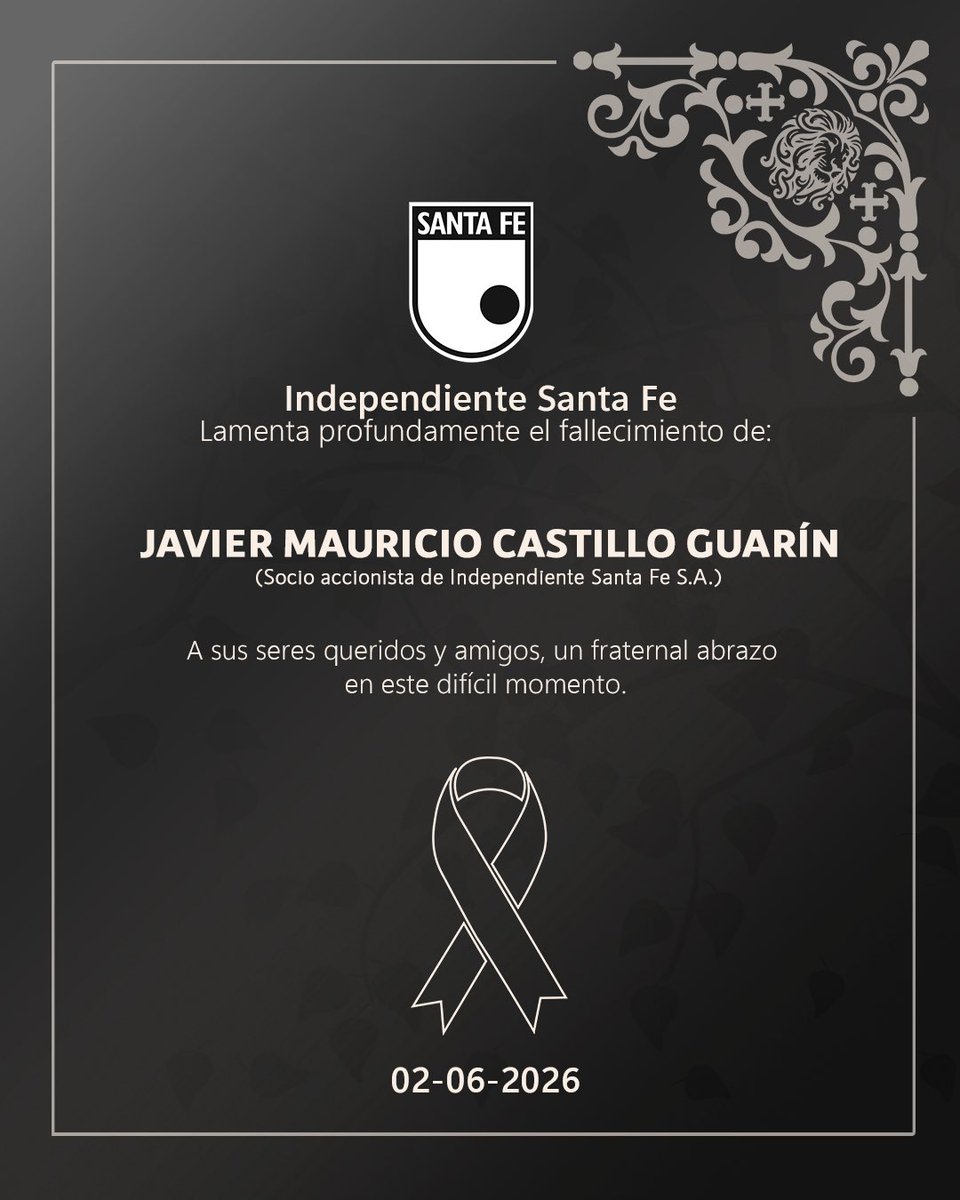 SANTA FE

Independiente Santa Fe
Lamenta profundamente el fallecimiento de:

JAVIER MAURICIO CASTILLO GUARÍN
(Socio accionista de Independiente Santa Fe S.A.)

A sus seres queridos y amigos, un fraternal abrazo en este difícil momento.

02-06-2026